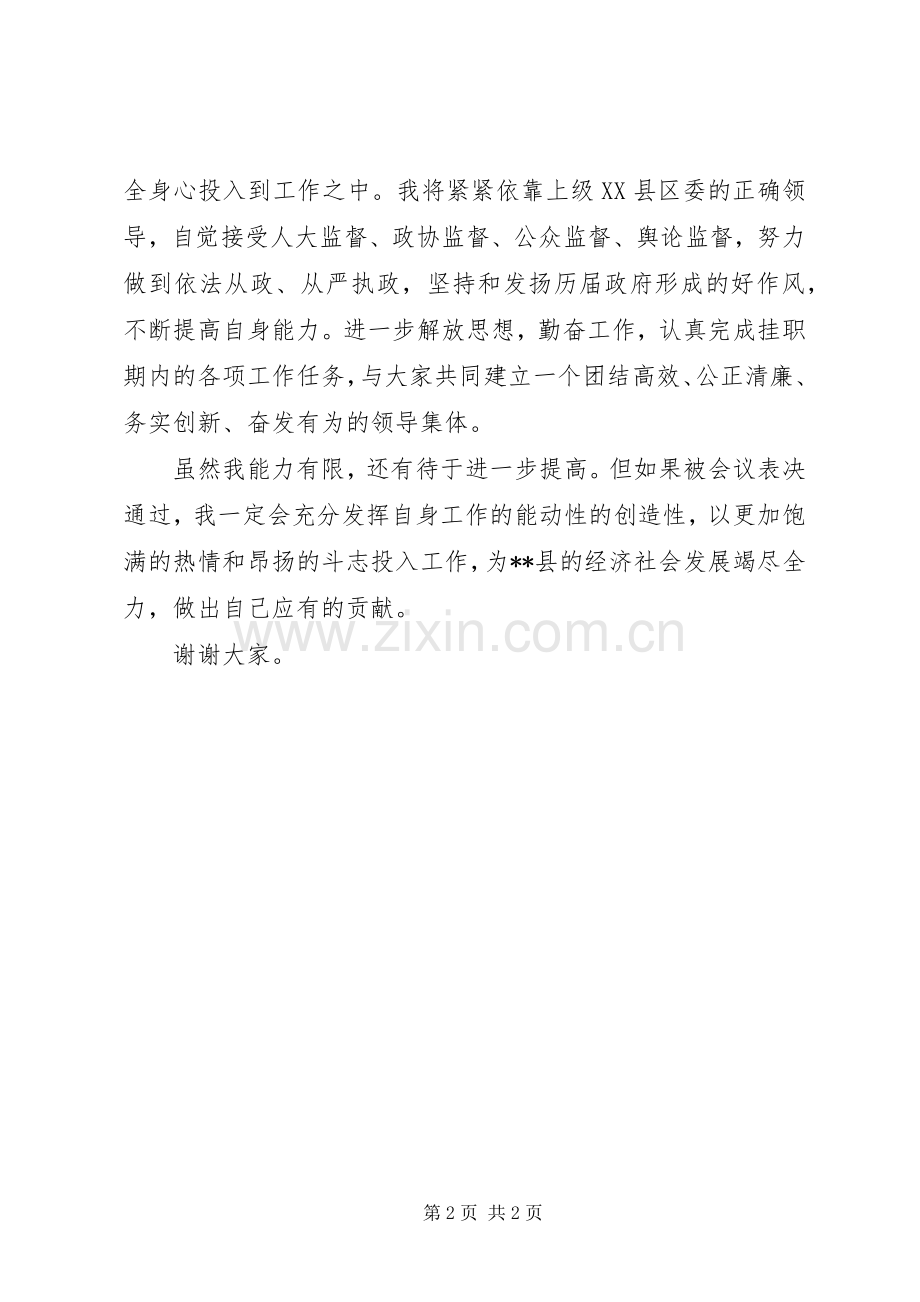 全身心投入到工作之中。我将紧紧依靠上级XX县区委的正确领导，自觉接受人大监督、政协监督、公众监督、舆论监督，努力做到依法从政、从严执政，坚持和发扬历届政府形成的好作风，不断提高自身能力。进一步解放思想，勤奋工作，认真完成挂职期内的各项工作任务，与大家共同建立一个团结高效、公正清廉、务实创新、奋发有为的领导集体。

虽然我能力有限，还有待于进一步提高。但如果被会议表决通过，我一定会充分发挥自身工作的能动性的创造性，以更加饱满的热情和昂扬的斗志投入工作，为**县的经济社会发展竭尽全力，做出自己应有的贡献。

谢谢大家。

第2页 共2页

www.zixin.com.cn